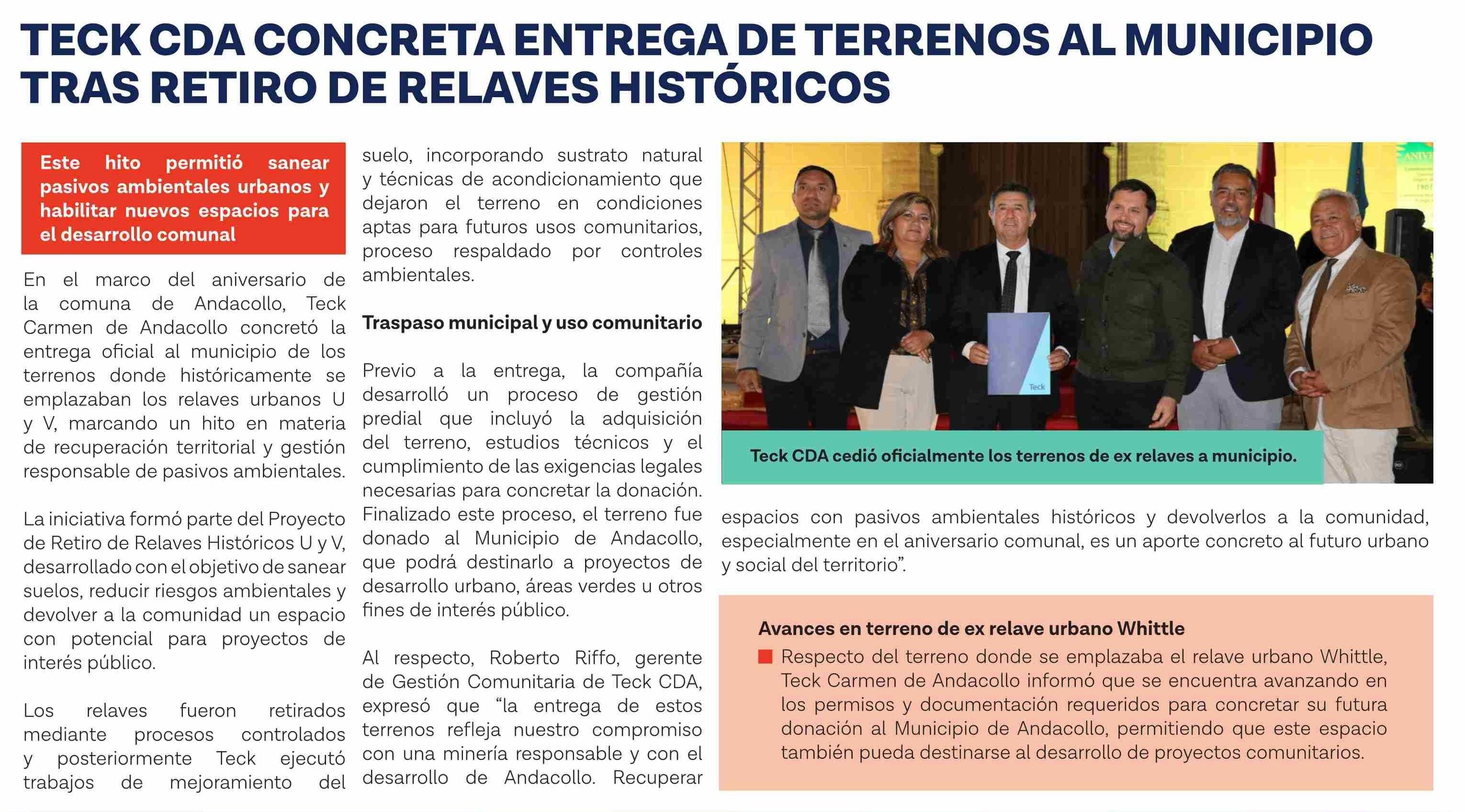 TECK CDA CONCRETA ENTREGA DE TERRENOS AL MUNICIPIO TRAS RETIRO DE RELAVES HISTÓRICOS

Este hito permitió sanear pasivos ambientales urbanos y habilitar nuevos espacios para el desarrollo comunal

En el marco del aniversario de la comuna de Andacollo, Teck Carmen de Andacollo concretó la entrega oficial al municipio de los terrenos donde históricamente se emplazaban los relaves urbanos U y V, marcando un hito en materia de recuperación territorial y gestión responsable de pasivos ambientales.

La iniciativa formó parte del Proyecto de Retiro de Relaves Históricos U y V, desarrollado con el objetivo de sanear suelos, reducir riesgos ambientales y devolver a la comunidad un espacio con potencial para proyectos de interés público.

Los relaves fueron retirados mediante procesos controlados y posteriormente Teck ejecutó trabajos de mejoramiento del suelo, incorporando sustrato natural y técnicas de acondicionamiento que dejaron el terreno en condiciones aptas para futuros usos comunitarios, proceso respaldado por controles ambientales.

Traspaso municipal y uso comunitario

Previo a la entrega, la compañía desarrolló un proceso de gestión predial que incluyó la adquisición del terreno, estudios técnicos y el cumplimiento de las exigencias legales necesarias para concretar la donación. Finalizado este proceso, el terreno fue donado al Municipio de Andacollo, que podrá destinarlo a proyectos de desarrollo urbano, áreas verdes u otros fines de interés público.

Al respecto, Roberto Riffo, gerente de Gestión Comunitaria de Teck CDA, expresó que “la entrega de estos terrenos refleja nuestro compromiso con una minería responsable y con el desarrollo de Andacollo. Recuperar espacios con pasivos ambientales históricos y devolverlos a la comunidad, especialmente en el aniversario comunal, es un aporte concreto al futuro urbano y social del territorio”.

Teck

Teck CDA cedió oficialmente los terrenos de ex relaves a municipio.

Avances en terreno de ex relave urbano Whittle

Respecto del terreno donde se emplazaba el relave urbano Whittle, Teck Carmen de Andacollo informó que se encuentra avanzando en los permisos y documentación requeridos para concretar su futura donación al Municipio de Andacollo, permitiendo que este espacio también pueda destinarse al desarrollo de proyectos comunitarios.